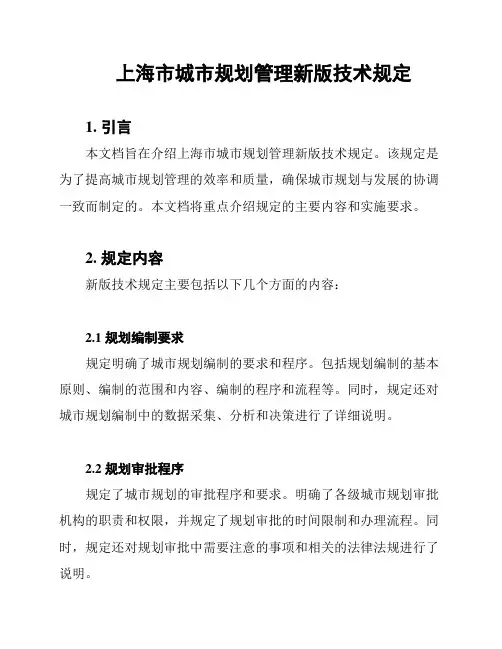 上海市城市规划管理新版技术规定

1. 引言

本文档旨在介绍上海市城市规划管理新版技术规定。该规定是为了提高城市规划管理的效率和质量，确保城市规划与发展的协调一致而制定的。本文档将重点介绍规定的主要内容和实施要求。

2. 规定内容

新版技术规定主要包括以下几个方面的内容：

2.1 规划编制要求

规定明确了城市规划编制的要求和程序。包括规划编制的基本原则、编制的范围和内容、编制的程序和流程等。同时，规定还对城市规划编制中的数据采集、分析和决策进行了详细说明。

2.2 规划审批程序

规定了城市规划的审批程序和要求。明确了各级城市规划审批机构的职责和权限，并规定了规划审批的时间限制和办理流程。同时，规定还对规划审批中需要注意的事项和相关的法律法规进行了说明。